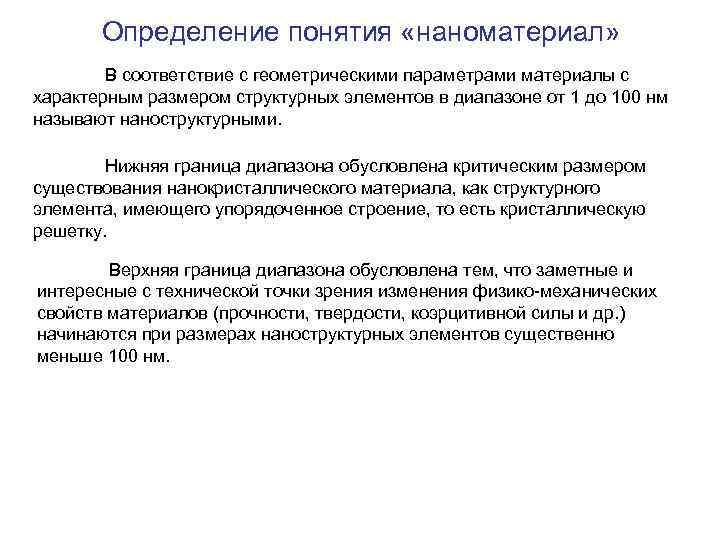 Определение понятия «наноматериал»

В соответствие с геометрическими параметрами материалы с характерным размером структурных элементов в диапазоне от 1 до 100 нм называют наноструктурными.

Нижняя граница диапазона обусловлена критическим размером существования нанокристаллического материала, как структурного элемента, имеющего упорядоченное строение, то есть кристаллическую решетку.

Верхняя граница диапазона обусловлена тем, что заметные и интересные с технической точки зрения изменения физико-механических свойств материалов (прочности, твердости, коэрцитивной силы и др.) начинаются при размерах наноструктурных элементов существенно меньше 100 нм.